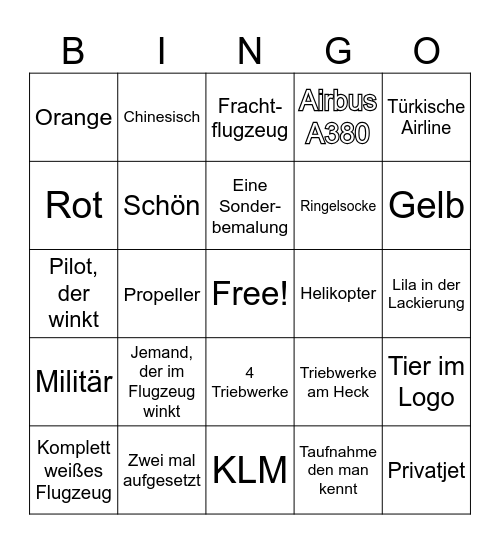 | B | I | N | G | O |
|---|---|---|---|---|
| Orange | Chinesisch | Frachtflugzeug | Airbus A380 | Türkische Airline |
| Rot | Schön | Eine Sonderbemalung | Ringelsocke | Gelb |
| Pilot, der winkt | Propeller | Free! | Helikopter | Lila in der Lackierung |
| Militär | Jemand, der im Flugzeug winkt | 4 Triebwerke | Triebwerke am Heck | Tier im Logo |
| Komplett weißes Flugzeug | Zwei mal aufgesetzt | KLM | Taufnahme den man kennt | Privatjet |